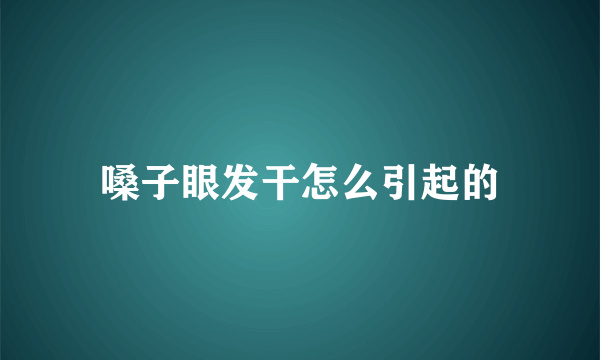 嗓子眼发干怎么引起的